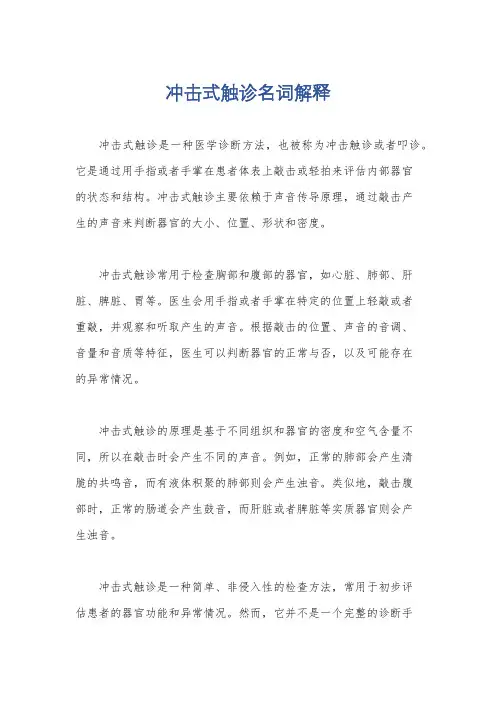 冲击式触诊名词解释

冲击式触诊是一种医学诊断方法，也被称为冲击触诊或者叩诊。它是通过用手指或者手掌在患者体表上敲击或轻拍来评估内部器官的状态和结构。冲击式触诊主要依赖于声音传导原理，通过敲击产生的声音来判断器官的大小、位置、形状和密度。

冲击式触诊常用于检查胸部和腹部的器官，如心脏、肺部、肝脏、脾脏、胃等。医生会用手指或者手掌在特定的位置上轻敲或者重敲，并观察和听取产生的声音。根据敲击的位置、声音的音调、音量和音质等特征，医生可以判断器官的正常与否，以及可能存在的异常情况。

冲击式触诊的原理是基于不同组织和器官的密度和空气含量不同，所以在敲击时会产生不同的声音。例如，正常的肺部会产生清脆的共鸣音，而有液体积聚的肺部则会产生浊音。类似地，敲击腹部时，正常的肠道会产生鼓音，而肝脏或者脾脏等实质器官则会产生浊音。

冲击式触诊是一种简单、非侵入性的检查方法，常用于初步评估患者的器官功能和异常情况。然而，它并不是一个完整的诊断手